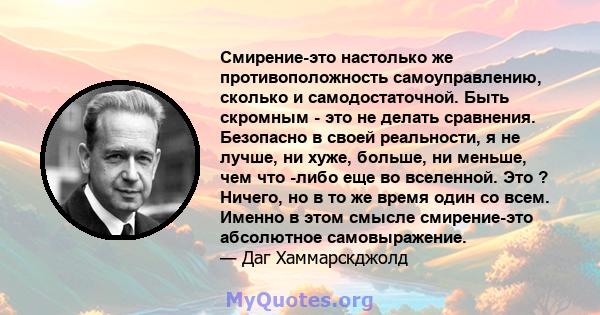 Смирение-это настолько же противоположность самоуправлению, сколько и самодостаточной. Быть скромным - это не делать сравнения. Безопасно в своей реальности, я не лучше, ни хуже, больше, ни меньше, чем что -либо еще во вселенной. Это ? Ничего, но в то же время один со всем. Именно в этом смысле смирение-это абсолютное самовыражение.
— Даг Хаммарскджолд

MyQuotes.org